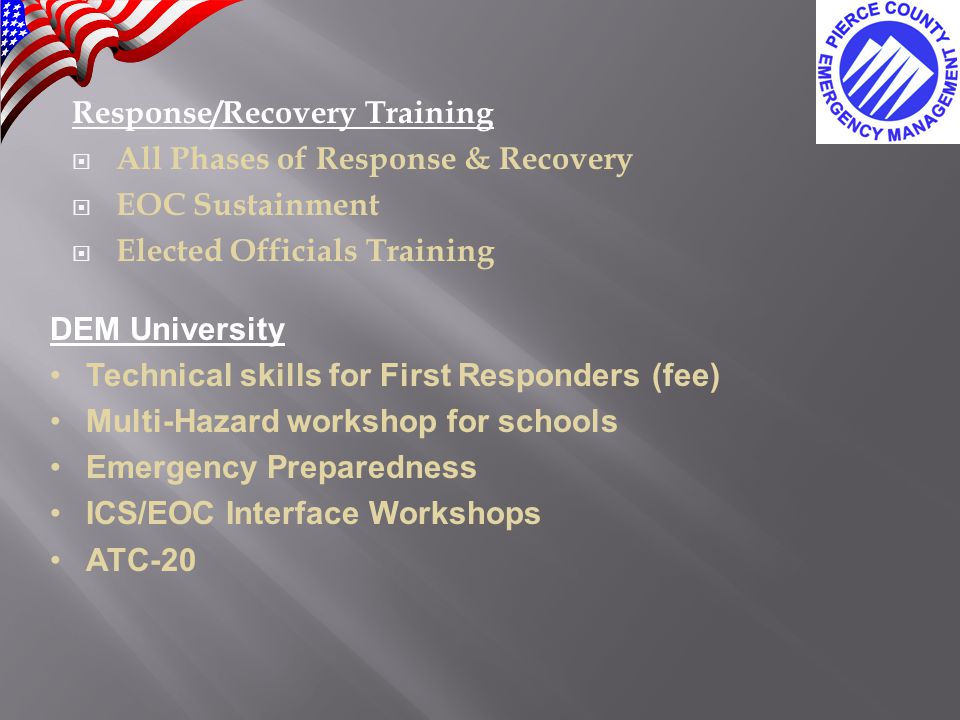 PIERCE COUNTY EMERGENCY MANAGEMENT

Response/Recovery Training
All Phases of Response & Recovery
EOC Sustainment
Elected Officials Training

DEM University
• Technical skills for First Responders (fee)
• Multi-Hazard workshop for schools
• Emergency Preparedness
• ICS/EOC Interface Workshops
• ATC-20